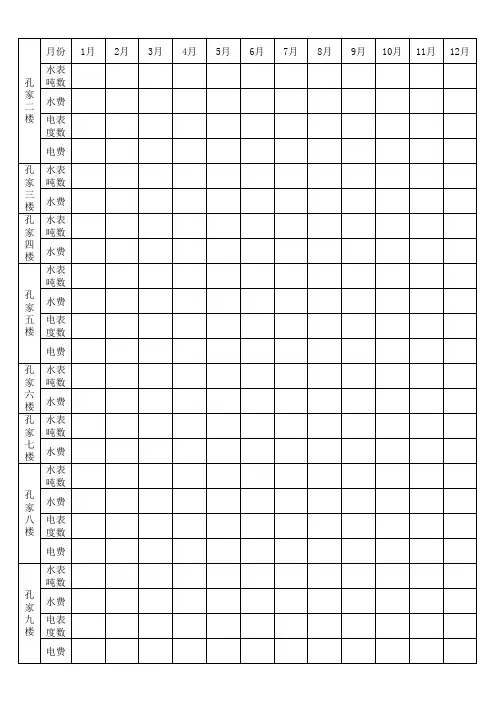 |  | 月份 | 1月 | 2月 | 3月 | 4月 | 5月 | 6月 | 7月 | 8月 | 9月 | 10月 | 11月 | 12月 |
|---|---|---|---|---|---|---|---|---|---|---|---|---|---|
| 孔家二楼 | 水表吨数 |  |  |  |  |  |  |  |  |  |  |  |  |
|  | 水费 |  |  |  |  |  |  |  |  |  |  |  |  |
|  | 电表度数 |  |  |  |  |  |  |  |  |  |  |  |  |
|  | 电费 |  |  |  |  |  |  |  |  |  |  |  |  |
| 孔家三楼 | 水表吨数 |  |  |  |  |  |  |  |  |  |  |  |  |
|  | 水费 |  |  |  |  |  |  |  |  |  |  |  |  |
| 孔家四楼 | 水表吨数 |  |  |  |  |  |  |  |  |  |  |  |  |
|  | 水费 |  |  |  |  |  |  |  |  |  |  |  |  |
| 孔家五楼 | 水表吨数 |  |  |  |  |  |  |  |  |  |  |  |  |
|  | 水费 |  |  |  |  |  |  |  |  |  |  |  |  |
|  | 电表度数 |  |  |  |  |  |  |  |  |  |  |  |  |
|  | 电费 |  |  |  |  |  |  |  |  |  |  |  |  |
| 孔家六楼 | 水表吨数 |  |  |  |  |  |  |  |  |  |  |  |  |
|  | 水费 |  |  |  |  |  |  |  |  |  |  |  |  |
| 孔家七楼 | 水表吨数 |  |  |  |  |  |  |  |  |  |  |  |  |
|  | 水费 |  |  |  |  |  |  |  |  |  |  |  |  |
| 孔家八楼 | 水表吨数 |  |  |  |  |  |  |  |  |  |  |  |  |
|  | 水费 |  |  |  |  |  |  |  |  |  |  |  |  |
|  | 电表度数 |  |  |  |  |  |  |  |  |  |  |  |  |
|  | 电费 |  |  |  |  |  |  |  |  |  |  |  |  |
| 孔家九楼 | 水表吨数 |  |  |  |  |  |  |  |  |  |  |  |  |
|  | 水费 |  |  |  |  |  |  |  |  |  |  |  |  |
|  | 电表度数 |  |  |  |  |  |  |  |  |  |  |  |  |
|  | 电费 |  |  |  |  |  |  |  |  |  |  |  |  |